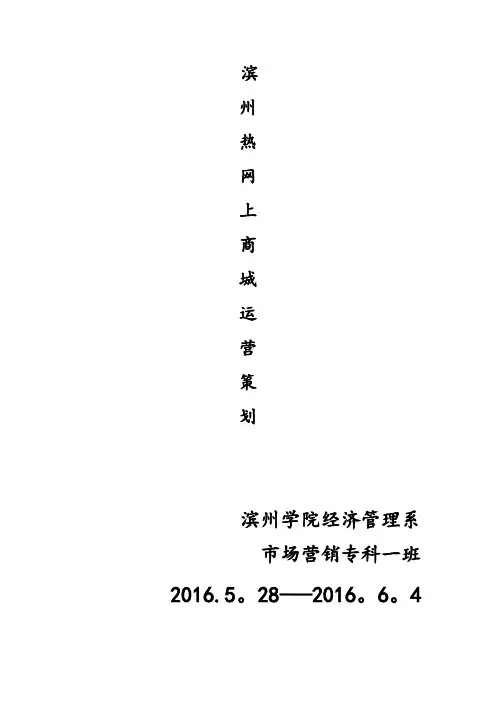 滨州热网上商城运营策划

滨州学院经济管理系
市场营销专科一班
2016.5。28——2016。6。4